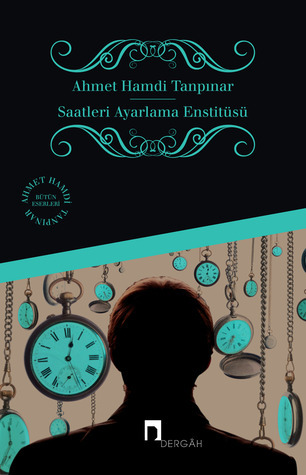 Ahmet Hamdi Tanpınar

Saatleri Ayarlama Enstitüsü

AHMET HAMDİ TANPINAR

BÜTÜN ESERLERİ

DERGÂH